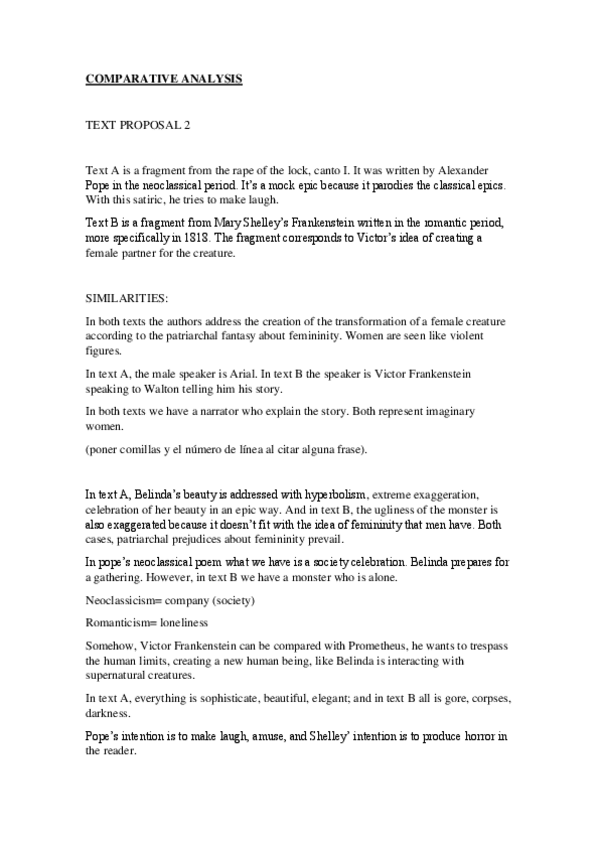 COMPARATIVE ANALYSIS

TEXT PROPOSAL 2

Text A is a fragment from the rape of the lock, canto I. It was written by Alexander Pope in the neoclassical period. It's a mock epic because it parodies the classical epics. With this satiric, he tries to make laugh.

Text B is a fragment from Mary Shelley's Frankenstein written in the romantic period, more specifically in 1818. The fragment corresponds to Victor's idea of creating a female partner for the creature.

SIMILARITIES:

In both texts the authors address the creation of the transformation of a female creature according to the patriarchal fantasy about femininity. Women are seen like violent figures.

In text A, the male speaker is Arial. In text B the speaker is Victor Frankenstein speaking to Walton telling him his story.

In both texts we have a narrator who explain the story. Both represent imaginary women.

(poner comillas y el número de línea al citar alguna frase).

In text A, Belinda's beauty is addressed with hyperbolism, extreme exaggeration, celebration of her beauty in an epic way. And in text B, the ugliness of the monster is also exaggerated because it doesn't fit with the idea of femininity that men have. Both cases, patriarchal prejudices about femininity prevail.

In pope's neoclassical poem what we have is a society celebration. Belinda prepares for a gathering. However, in text B we have a monster who is alone.

Neoclassicism= company (society)

Romanticism= loneliness

Somehow, Victor Frankenstein can be compared with Prometheus, he wants to trespass the human limits, creating a new human being, like Belinda is interacting with supernatural creatures.

In text A, everything is sophisticate, beautiful, elegant; and in text B all is gore, corpses, darkness.

Pope's intention is to make laugh, amuse, and Shelley' intention is to produce horror in the reader.